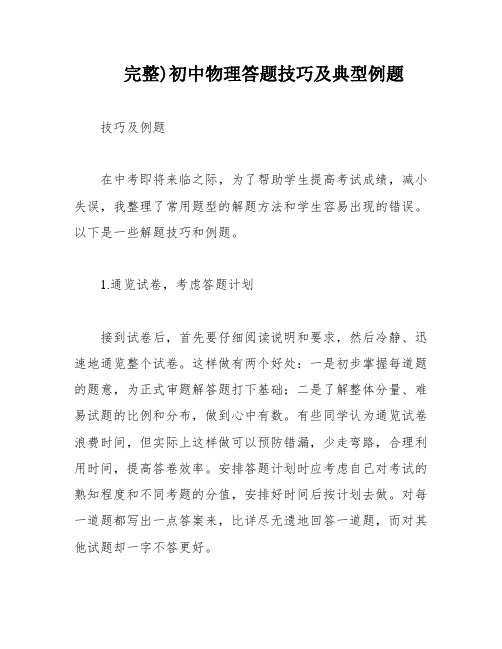 完整)初中物理答题技巧及典型例题

技巧及例题

在中考即将来临之际，为了帮助学生提高考试成绩，减小失误，我整理了常用题型的解题方法和学生容易出现的错误。以下是一些解题技巧和例题。

1.通览试卷，考虑答题计划

接到试卷后，首先要仔细阅读说明和要求，然后冷静、迅速地通览整个试卷。这样做有两个好处：一是初步掌握每道题的题意，为正式审题解答题打下基础；二是了解整体分量、难易试题的比例和分布，做到心中有数。有些同学认为通览试卷浪费时间，但实际上这样做可以预防错漏，少走弯路，合理利用时间，提高答卷效率。安排答题计划时应考虑自己对考试的熟知程度和不同考题的分值，安排好时间后按计划去做。对每一道题都写出一点答案来，比详尽无遗地回答一道题，而对其他试题却一字不答更好。